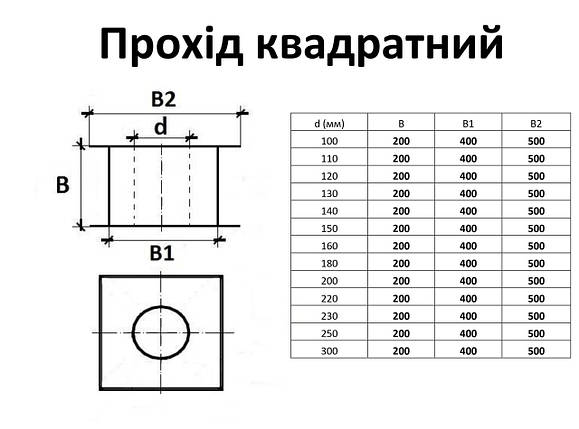 Прохід квадратний

B2

d

B

B1

| d (мм) | B | B1 | B2 |
|---|---|---|---|
| 100 | 200 | 400 | 500 |
| 110 | 200 | 400 | 500 |
| 120 | 200 | 400 | 500 |
| 130 | 200 | 400 | 500 |
| 140 | 200 | 400 | 500 |
| 150 | 200 | 400 | 500 |
| 160 | 200 | 400 | 500 |
| 180 | 200 | 400 | 500 |
| 200 | 200 | 400 | 500 |
| 220 | 200 | 400 | 500 |
| 230 | 200 | 400 | 500 |
| 250 | 200 | 400 | 500 |
| 300 | 200 | 400 | 500 |